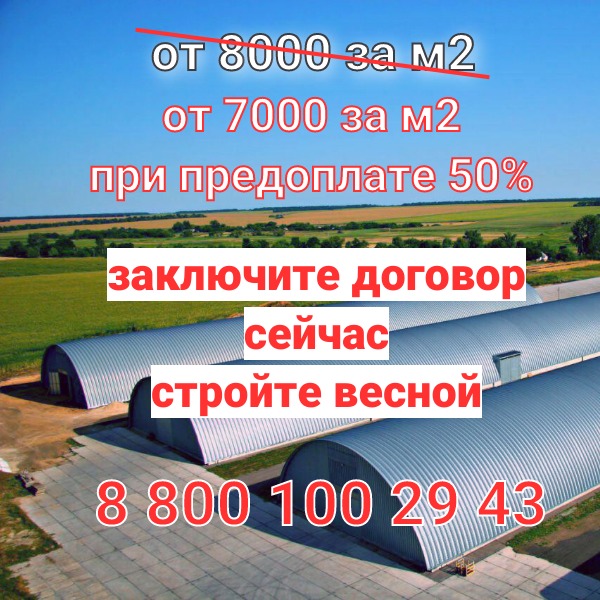 от 8000 за м2
от 7000 за м2
при предоплате 50%

заключите договор
сейчас
стройте весной

8 800 100 29 43